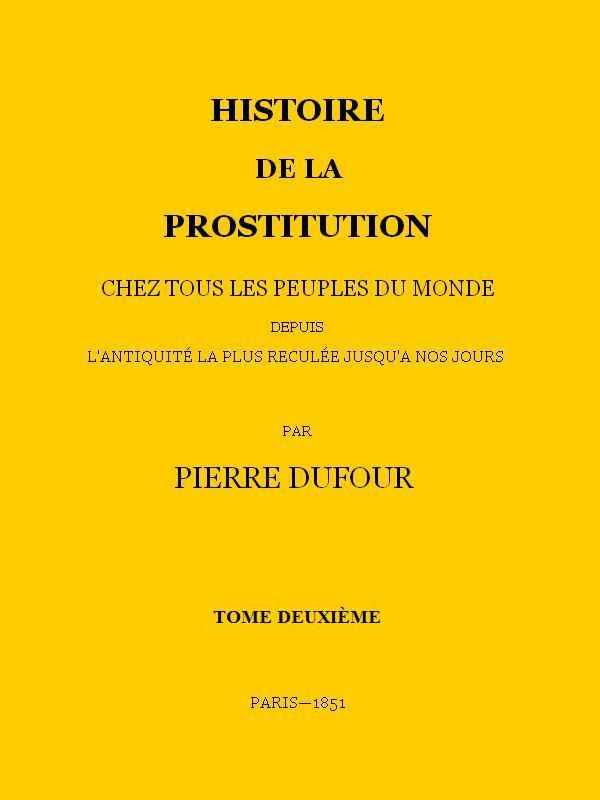 HISTOIRE

DE LA

PROSTITUTION

CHEZ TOUS LES PEUPLES DU MONDE

DEPUIS

L'ANTIQUITÉ LA PLUS RECULÉE JUSQU'A NOS JOURS

PAR

PIERRE DUFOUR

TOME DEUXIÈME

PARIS—1851